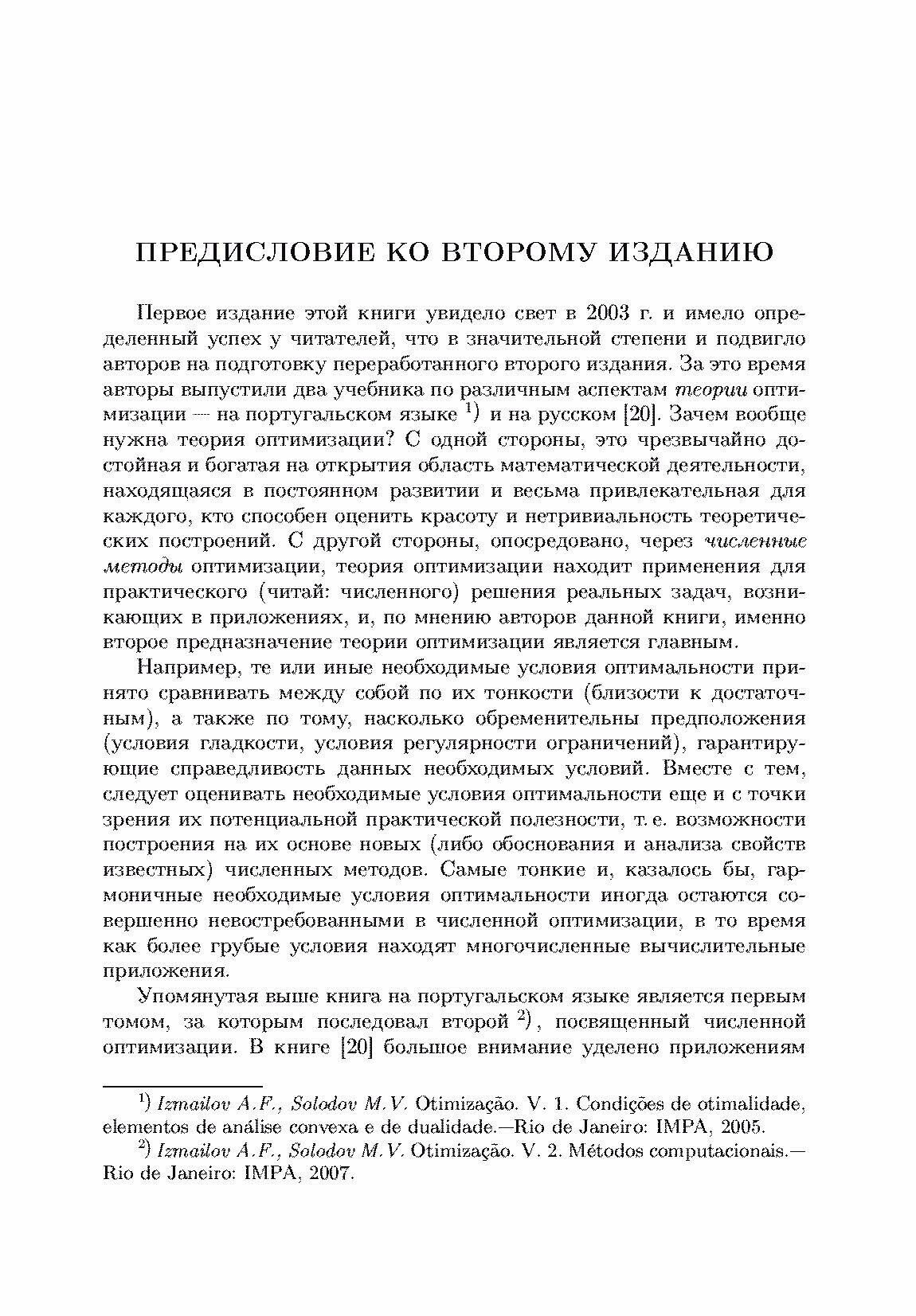 ПРЕДИСЛОВИЕ КО ВТОРОМУ ИЗДАНИЮ

Первое издание этой книги увидело свет в 2003 г. и имело определенный успех у читателей, что в значительной степени и подвигло авторов на подготовку переработанного второго издания. За это время авторы выпустили два учебника по различным аспектам теории оптимизации — на португальском языке $^{1)}$ и на русском [20]. Зачем вообще нужна теория оптимизации? С одной стороны, это чрезвычайно достойная и богатая на открытия область математической деятельности, находящаяся в постоянном развитии и весьма привлекательная для каждого, кто способен оценить красоту и нетривиальность теоретических построений. С другой стороны, опосредовано, через численные методы оптимизации, теория оптимизации находит применения для практического (читай: численного) решения реальных задач, возникающих в приложениях, и, по мнению авторов данной книги, именно второе предназначение теории оптимизации является главным.

Например, те или иные необходимые условия оптимальности принято сравнивать между собой по их тонкости (близости к достаточным), а также по тому, насколько обременительны предположения (условия гладкости, условия регулярности ограничений), гарантирующие справедливость данных необходимых условий. Вместе с тем, следует оценивать необходимые условия оптимальности еще и с точки зрения их потенциальной практической полезности, т. е. возможности построения на их основе новых (либо обоснования и анализа свойств известных) численных методов. Самые тонкие и, казалось бы, гармоничные необходимые условия оптимальности иногда остаются совершенно невостребованными в численной оптимизации, в то время как более грубые условия находят многочисленные вычислительные приложения.

Упомянутая выше книга на португальском языке является первым томом, за которым последовал второй $^{2)}$, посвященный численной оптимизации. В книге [20] большое внимание уделено приложениям

$^{1)}$ Izmailov A.F., Solodov M.V. Otimização. V. 1. Condições de otimalidade, elementos de análise convexa e de dualidade.—Rio de Janeiro: IMPA, 2005.

$^{2)}$ Izmailov A.F., Solodov M.V. Otimização. V. 2. Métodos computacionais.—Rio de Janeiro: IMPA, 2007.